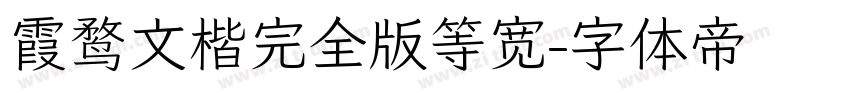 霞鹜文楷完全版等宽-字体帝